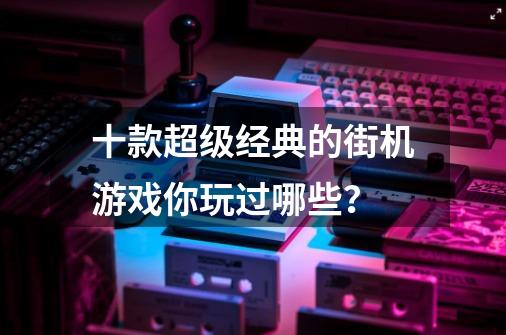 十款超级经典的街机游戏你玩过哪些？